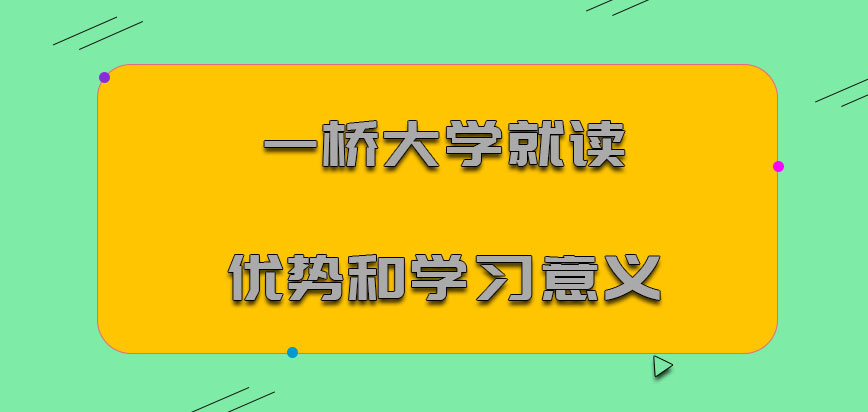 一桥大学就读

优势和学习意义